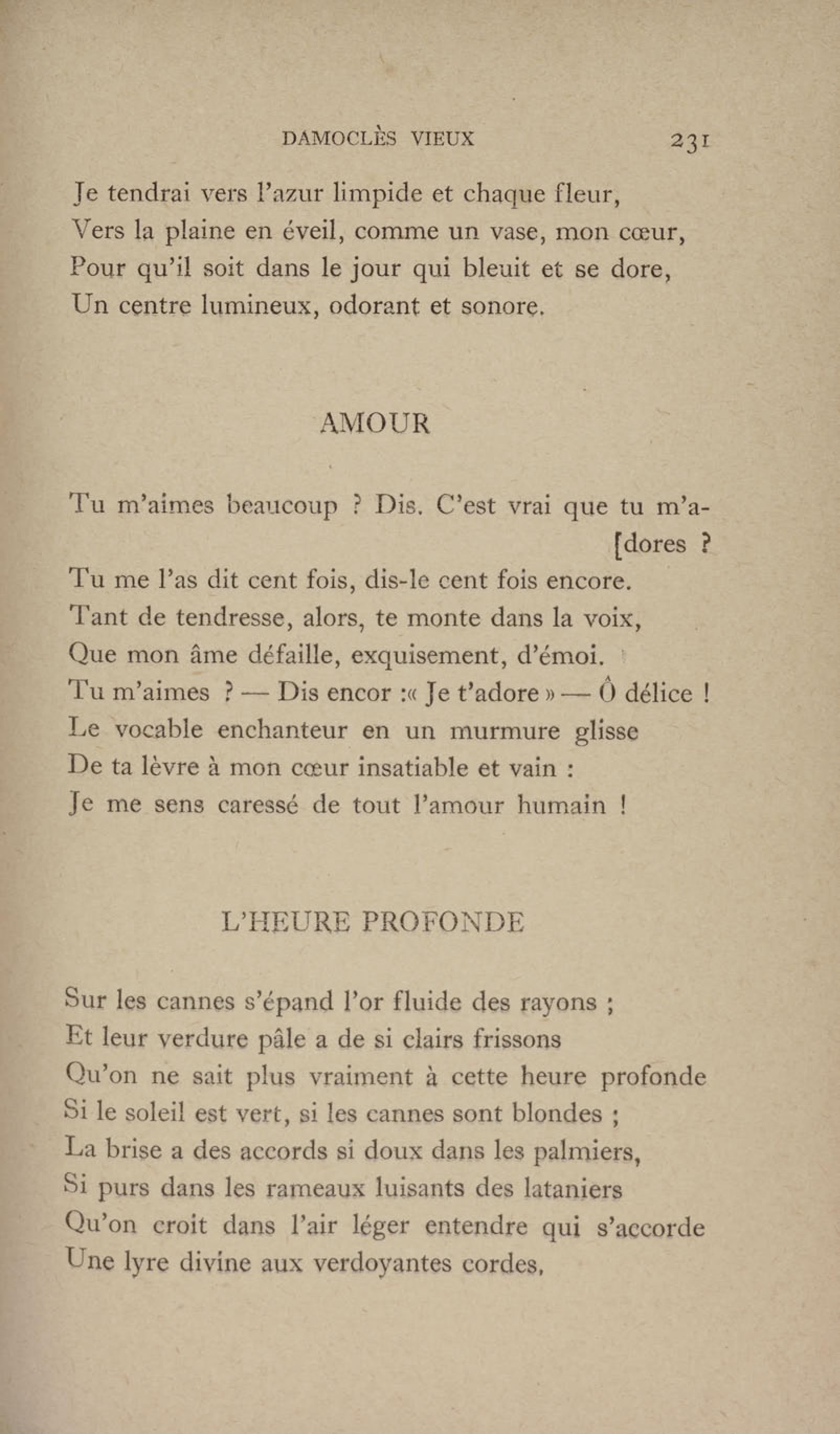 DAMOCLÈS VIEUX 231

Je tendrai vers l'azur limpide et chaque fleur,
Vers la plaine en éveil, comme un vase, mon cœur,
Pour qu'il soit dans le jour qui bleuit et se dore,
Un centre lumineux, odorant et sonore.

AMOUR

Tu m'aimes beaucoup ? Dis. C'est vrai que tu m'a-
[dores ?
Tu me l'as dit cent fois, dis-le cent fois encore.
Tant de tendresse, alors, te monte dans la voix,
Que mon âme défaille, exquisement, d'émoi.
Tu m'aimes ? — Dis encor :« Je t'adore » — Ô délice !
Le vocable enchanteur en un murmure glisse
De ta lèvre à mon cœur insatiable et vain :
Je me sens caressé de tout l'amour humain !

L'HEURE PROFONDE

Sur les cannes s'épand l'or fluide des rayons ;
Et leur verdure pâle a de si clairs frissons
Qu'on ne sait plus vraiment à cette heure profonde
Si le soleil est vert, si les cannes sont blondes ;
La brise a des accords si doux dans les palmiers,
Si purs dans les rameaux luisants des lataniers
Qu'on croit dans l'air léger entendre qui s'accorde
Une lyre divine aux verdoyantes cordes,